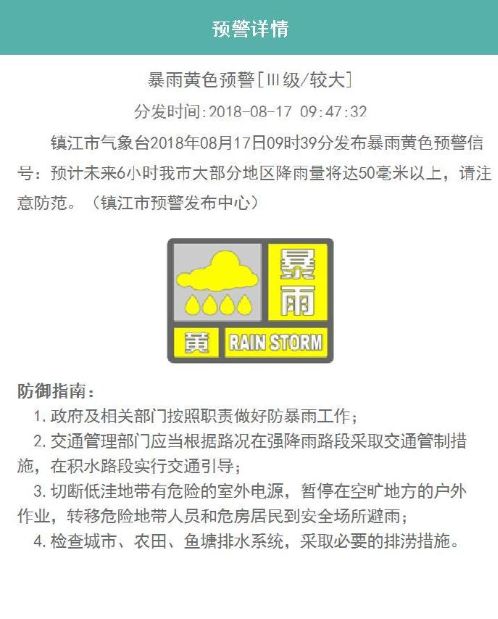 预警详情

暴雨黄色预警[Ⅲ级/较大]

分发时间:2018-08-17 09:47:32

镇江市气象台2018年08月17日09时39分发布暴雨黄色预警信号：预计未来6小时我市大部分地区降雨量将达50毫米以上，请注意防范。（镇江市预警发布中心）

暴雨

黄 RAIN STORM

防御指南：

1. 政府及相关部门按照职责做好防暴雨工作；

2. 交通管理部门应当根据路况在强降雨路段采取交通管制措施，在积水路段实行交通引导；

3. 切断低洼地带有危险的室外电源，暂停在空旷地方的户外作业，转移危险地带人员和危房居民到安全场所避雨；

4. 检查城市、农田、鱼塘排水系统，采取必要的排涝措施。